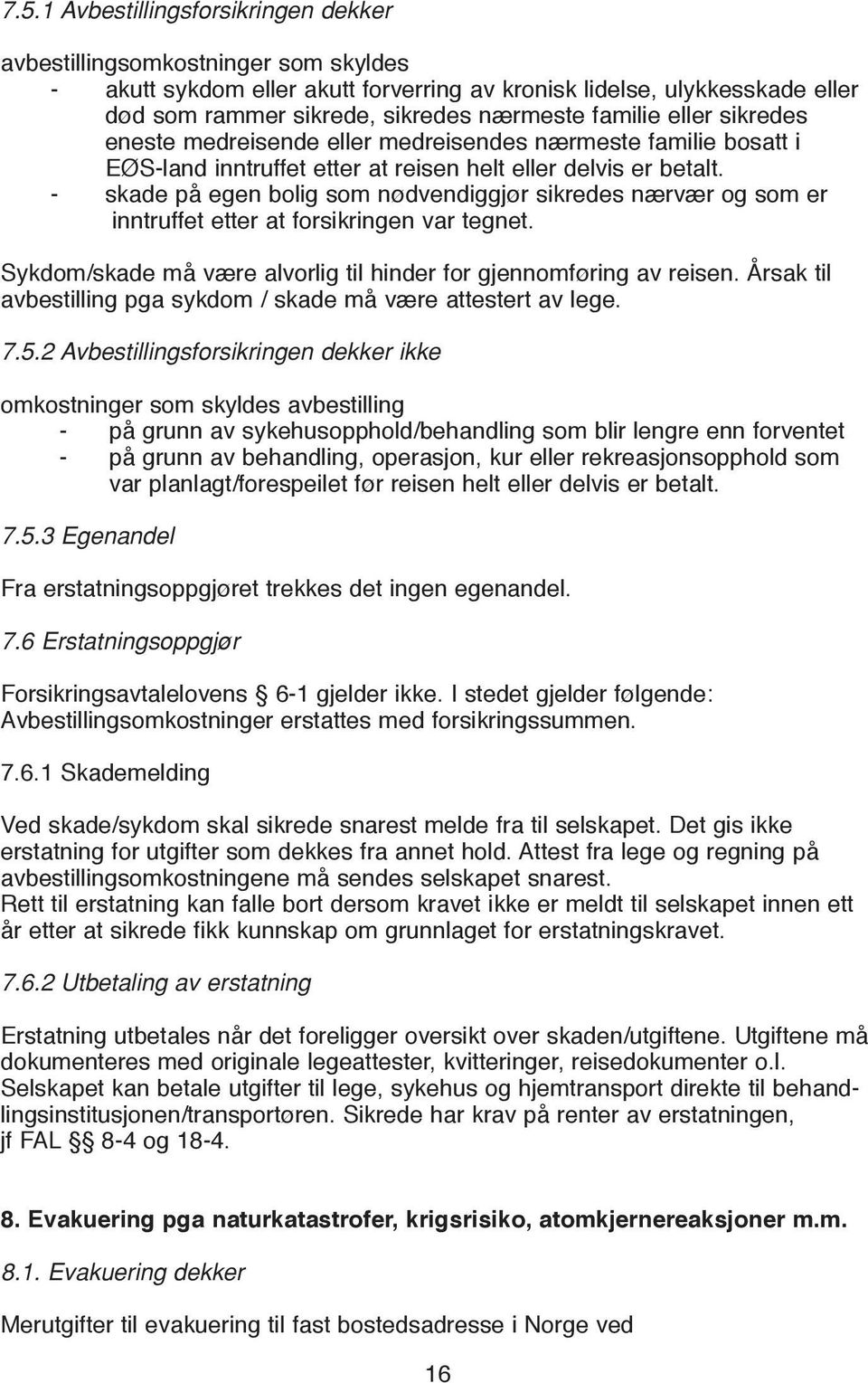 7.5.1 Avbestillingsforsikringen dekker

avbestillingsomkostninger som skyldes
- akutt sykdom eller akutt forverring av kronisk lidelse, ulykkesskade eller død som rammer sikrede, sikredes nærmeste familie eller sikredes eneste medreisende eller medreisendes nærmeste familie bosatt i EØS-land inntruffet etter at reisen helt eller delvis er betalt.
- skade på egen bolig som nødvendiggjør sikredes nærvær og som er inntruffet etter at forsikringen var tegnet.

Sykdom/skade må være alvorlig til hinder for gjennomføring av reisen. Årsak til avbestilling pga sykdom / skade må være attestert av lege.

7.5.2 Avbestillingsforsikringen dekker ikke

omkostninger som skyldes avbestilling
- på grunn av sykehusopphold/behandling som blir lengre enn forventet
- på grunn av behandling, operasjon, kur eller rekreasjonsopphold som var planlagt/forespeilet før reisen helt eller delvis er betalt.

7.5.3 Egenandel

Fra erstatningsoppgjøret trekkes det ingen egenandel.

7.6 Erstatningsoppgjør

Forsikringsavtalelovens § 6-1 gjelder ikke. I stedet gjelder følgende: Avbestillingsomkostninger erstattes med forsikringssummen.

7.6.1 Skademelding

Ved skade/sykdom skal sikrede snarest melde fra til selskapet. Det gis ikke erstatning for utgifter som dekkes fra annet hold. Attest fra lege og regning på avbestillingsomkostningene må sendes selskapet snarest.
Rett til erstatning kan falle bort dersom kravet ikke er meldt til selskapet innen ett år etter at sikrede fikk kunnskap om grunnlaget for erstatningskravet.

7.6.2 Utbetaling av erstatning

Erstatning utbetales når det foreligger oversikt over skaden/utgiftene. Utgiftene må dokumenteres med originale legeattester, kvitteringer, reisedokumenter o.l.
Selskapet kan betale utgifter til lege, sykehus og hjemtransport direkte til behandlingsinstitusjonen/transportøren. Sikrede har krav på renter av erstatningen, jf FAL §§ 8-4 og 18-4.

8. Evakuering pga naturkatastrofer, krigsrisiko, atomkjernereaksjoner m.m.

8.1. Evakuering dekker

Merutgifter til evakuering til fast bostedsadresse i Norge ved

16